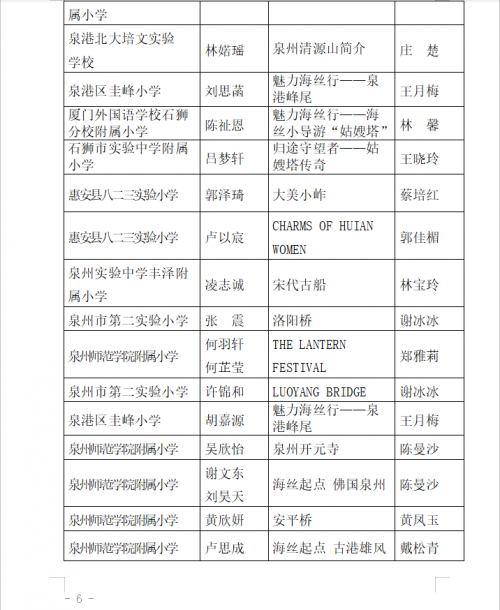 | 属小学 | | | |
|---|---|---|---|
| 泉港北大培文实验学校 | 林婼瑶 | 泉州清源山简介 | 庄　楚 |
| 泉港区圭峰小学 | 刘思菡 | 魅力海丝行——泉港峰尾 | 王月梅 |
| 厦门外国语学校石狮分校附属小学 | 陈祉恩 | 魅力海丝行——海丝小导游“姑嫂塔” | 林　馨 |
| 石狮市实验中学附属小学 | 吕梦轩 | 归途守望者——姑嫂塔传奇 | 王晓玲 |
| 惠安县八二三实验小学 | 郭泽琦 | 大美小岞 | 蔡培红 |
| 惠安县八二三实验小学 | 卢以宸 | CHARMS OF HUIAN WOMEN | 郭佳楣 |
| 泉州实验中学丰泽附属小学 | 凌志诚 | 宋代古船 | 林宝玲 |
| 泉州市第二实验小学 | 张　震 | 洛阳桥 | 谢冰冰 |
| 泉州师范学院附属小学 | 何羽轩 何芷莹 | THE LANTERN FESTIVAL | 郑雅莉 |
| 泉州市第二实验小学 | 许锦和 | LUOYANG BRIDGE | 谢冰冰 |
| 泉港区圭峰小学 | 胡嘉源 | 魅力海丝行——泉港峰尾 | 王月梅 |
| 泉州师范学院附属小学 | 吴欣怡 | 泉州开元寺 | 陈曼沙 |
| 泉州师范学院附属小学 | 谢文东 刘昊天 | 海丝起点 佛国泉州 | 陈曼沙 |
| 泉州师范学院附属小学 | 黄欣妍 | 安平桥 | 黄凤玉 |
| 泉州师范学院附属小学 | 卢思成 | 海丝起点 古港雄风 | 戴松青 |

- 6 -